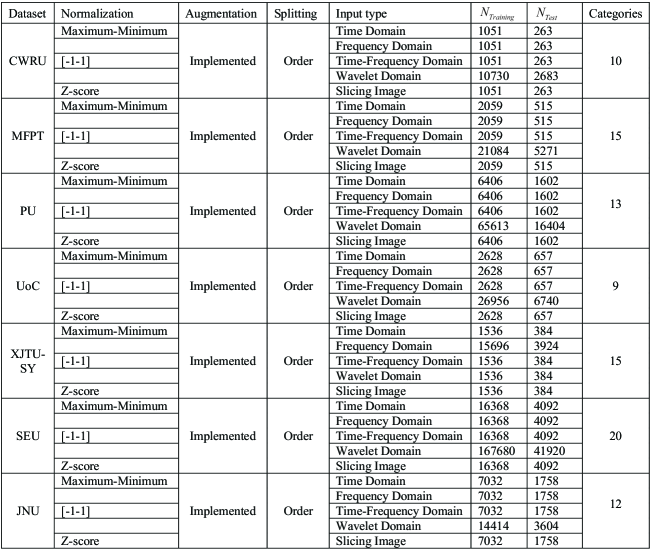 | Dataset | Normalization | Augmentation | Splitting | Input type | $N_{Training}$ | $N_{Test}$ | Categories |
|---|---|---|---|---|---|---|---|
| CWRU | Maximum-Minimum | Implemented | Order | Time Domain | 1051 | 263 | 10 |
| | | | | Frequency Domain | 1051 | 263 | |
| | [-1-1] | | | Time-Frequency Domain | 1051 | 263 | |
| | | | | Wavelet Domain | 10730 | 2683 | |
| | Z-score | | | Slicing Image | 1051 | 263 | |
| MFPT | Maximum-Minimum | Implemented | Order | Time Domain | 2059 | 515 | 15 |
| | | | | Frequency Domain | 2059 | 515 | |
| | [-1-1] | | | Time-Frequency Domain | 2059 | 515 | |
| | | | | Wavelet Domain | 21084 | 5271 | |
| | Z-score | | | Slicing Image | 2059 | 515 | |
| PU | Maximum-Minimum | Implemented | Order | Time Domain | 6406 | 1602 | 13 |
| | | | | Frequency Domain | 6406 | 1602 | |
| | [-1-1] | | | Time-Frequency Domain | 6406 | 1602 | |
| | | | | Wavelet Domain | 65613 | 16404 | |
| | Z-score | | | Slicing Image | 6406 | 1602 | |
| UoC | Maximum-Minimum | Implemented | Order | Time Domain | 2628 | 657 | 9 |
| | | | | Frequency Domain | 2628 | 657 | |
| | [-1-1] | | | Time-Frequency Domain | 2628 | 657 | |
| | | | | Wavelet Domain | 26956 | 6740 | |
| | Z-score | | | Slicing Image | 2628 | 657 | |
| XJTU-SY | Maximum-Minimum | Implemented | Order | Time Domain | 1536 | 384 | 15 |
| | | | | Frequency Domain | 15696 | 3924 | |
| | [-1-1] | | | Time-Frequency Domain | 1536 | 384 | |
| | | | | Wavelet Domain | 1536 | 384 | |
| | Z-score | | | Slicing Image | 1536 | 384 | |
| SEU | Maximum-Minimum | Implemented | Order | Time Domain | 16368 | 4092 | 20 |
| | | | | Frequency Domain | 16368 | 4092 | |
| | [-1-1] | | | Time-Frequency Domain | 16368 | 4092 | |
| | | | | Wavelet Domain | 167680 | 41920 | |
| | Z-score | | | Slicing Image | 16368 | 4092 | |
| JNU | Maximum-Minimum | Implemented | Order | Time Domain | 7032 | 1758 | 12 |
| | | | | Frequency Domain | 7032 | 1758 | |
| | [-1-1] | | | Time-Frequency Domain | 7032 | 1758 | |
| | | | | Wavelet Domain | 14414 | 3604 | |
| | Z-score | | | Slicing Image | 7032 | 1758 | |